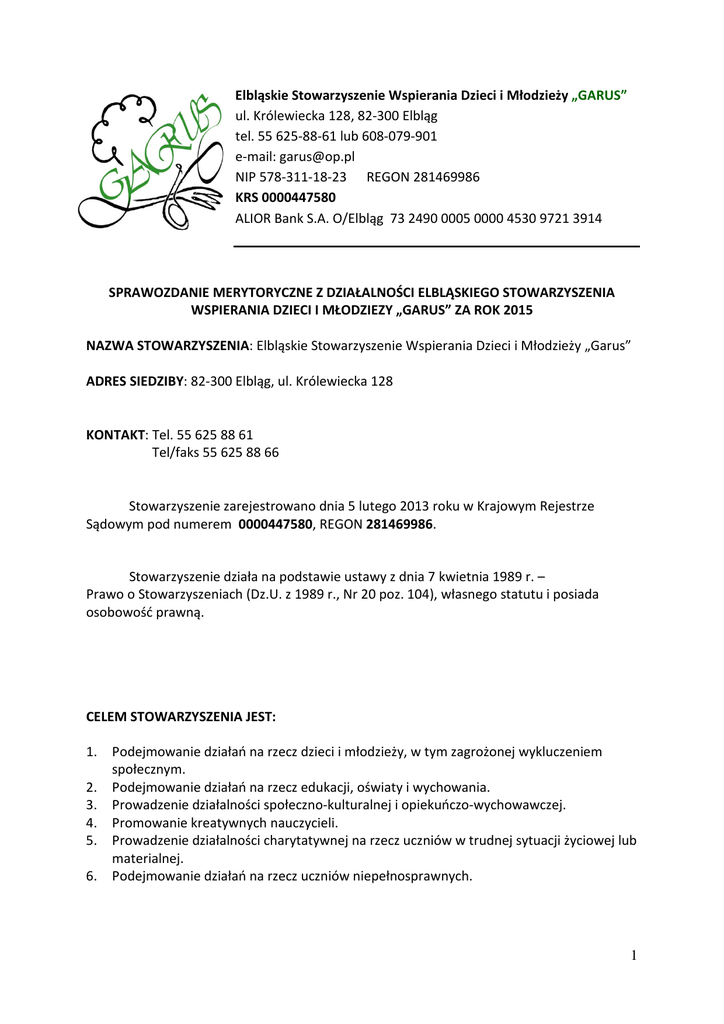 GARUS

Elbląskie Stowarzyszenie Wspierania Dzieci i Młodzieży „GARUS”
ul. Królewiecka 128, 82-300 Elbląg
tel. 55 625-88-61 lub 608-079-901
e-mail: garus@op.pl
NIP 578-311-18-23 REGON 281469986
KRS 0000447580
ALIOR Bank S.A. O/Elbląg 73 2490 0005 0000 4530 9721 3914

SPRAWOZDANIE MERYTORYCZNE Z DZIAŁALNOŚCI ELBLĄSKIEGO STOWARZYSZENIA WSPIERANIA DZIECI I MŁODZIEZY „GARUS” ZA ROK 2015

NAZWA STOWARZYSZENIA: Elbląskie Stowarzyszenie Wspierania Dzieci i Młodzieży „Garus”

ADRES SIEDZIBY: 82-300 Elbląg, ul. Królewiecka 128

KONTAKT: Tel. 55 625 88 61
Tel/faks 55 625 88 66

Stowarzyszenie zarejestrowano dnia 5 lutego 2013 roku w Krajowym Rejestrze Sądowym pod numerem 0000447580, REGON 281469986.

Stowarzyszenie działa na podstawie ustawy z dnia 7 kwietnia 1989 r. – Prawo o Stowarzyszeniach (Dz.U. z 1989 r., Nr 20 poz. 104), własnego statutu i posiada osobowość prawną.

CELEM STOWARZYSZENIA JEST:

1. Podejmowanie działań na rzecz dzieci i młodzieży, w tym zagrożonej wykluczeniem społecznym.
2. Podejmowanie działań na rzecz edukacji, oświaty i wychowania.
3. Prowadzenie działalności społeczno-kulturalnej i opiekuńczo-wychowawczej.
4. Promowanie kreatywnych nauczycieli.
5. Prowadzenie działalności charytatywnej na rzecz uczniów w trudnej sytuacji życiowej lub materialnej.
6. Podejmowanie działań na rzecz uczniów niepełnosprawnych.

1